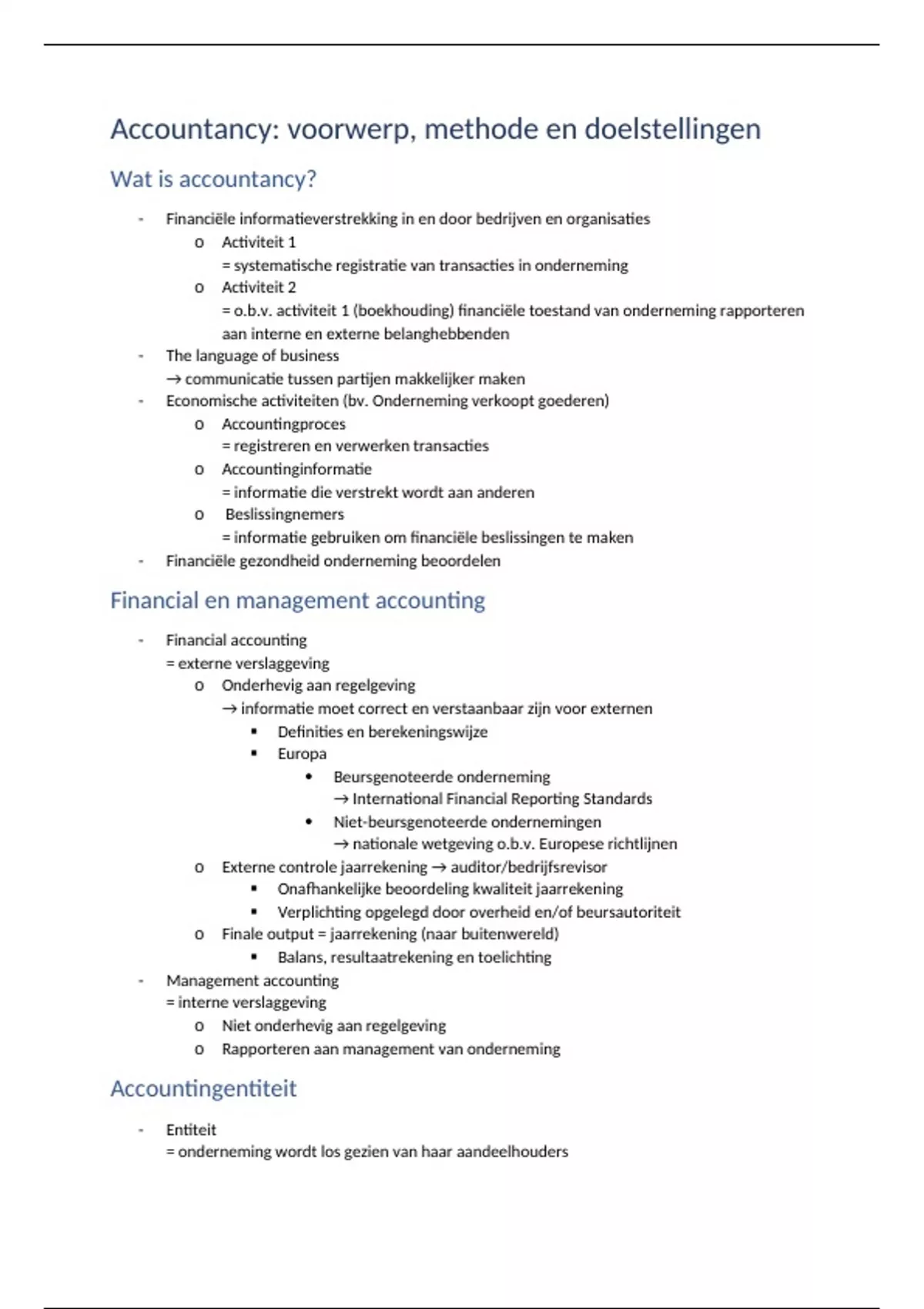 Accountancy: voorwerp, methode en doelstellingen

Wat is accountancy?

- Financiële informatieverstrekking in en door bedrijven en organisaties
  o Activiteit 1
  = systematische registratie van transacties in onderneming
  o Activiteit 2
  = o.b.v. activiteit 1 (boekhouding) financiële toestand van onderneming rapporteren aan interne en externe belanghebbenden
- The language of business
→ communicatie tussen partijen makkelijker maken
- Economische activiteiten (bv. Onderneming verkoopt goederen)
  o Accountingproces
  = registreren en verwerken transacties
  o Accountinginformatie
  = informatie die verstrekt wordt aan anderen
  o Beslissingnemers
  = informatie gebruiken om financiële beslissingen te maken
- Financiële gezondheid onderneming beoordelen

Financial en management accounting

- Financial accounting
= externe verslaggeving
  o Onderhevig aan regelgeving
  → informatie moet correct en verstaanbaar zijn voor externen
    ▪ Definities en berekeningswijze
    ▪ Europa
      • Beursgenoteerde onderneming
      → International Financial Reporting Standards
      • Niet-beursgenoteerde ondernemingen
      → nationale wetgeving o.b.v. Europese richtlijnen
  o Externe controle jaarrekening → auditor/bedrijfsrevisor
    ▪ Onafhankelijke beoordeling kwaliteit jaarrekening
    ▪ Verplichting opgelegd door overheid en/of beursautoriteit
  o Finale output = jaarrekening (naar buitenwereld)
    ▪ Balans, resultaatrekening en toelichting
- Management accounting
= interne verslaggeving
  o Niet onderhevig aan regelgeving
  o Rapporteren aan management van onderneming

Accountingentiteit

- Entiteit
= onderneming wordt los gezien van haar aandeelhouders